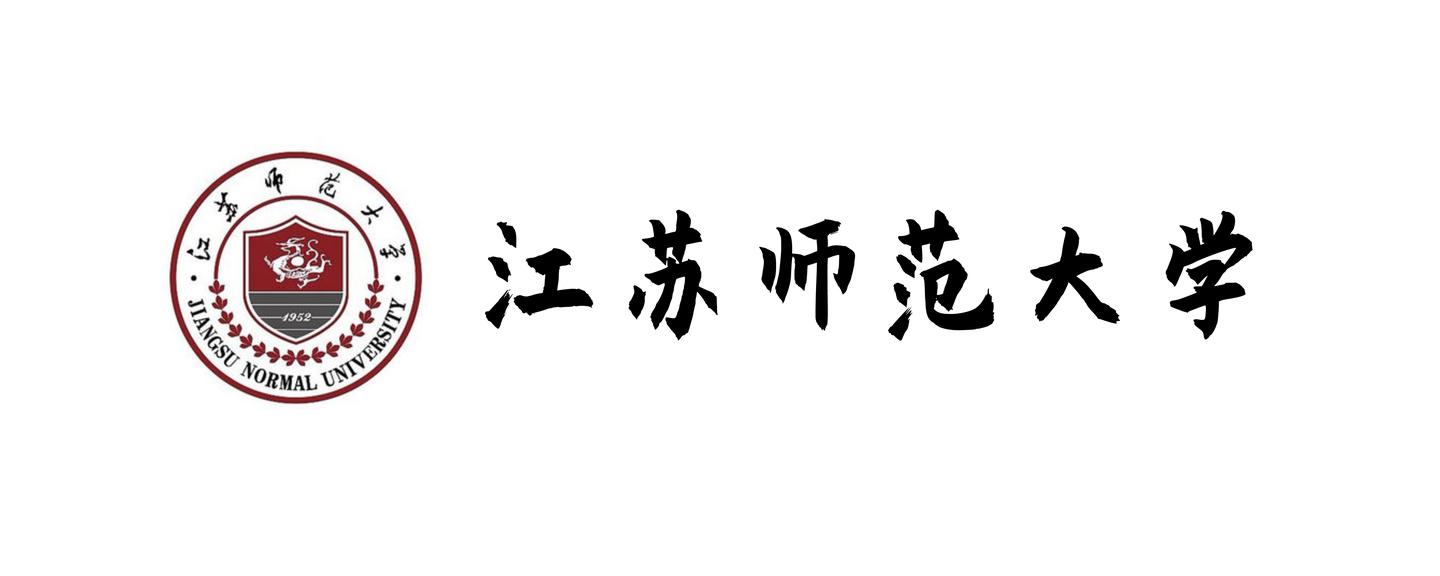 江苏师范大学

1952

JIANGSU NORMAL UNIVERSITY

江苏师范大学